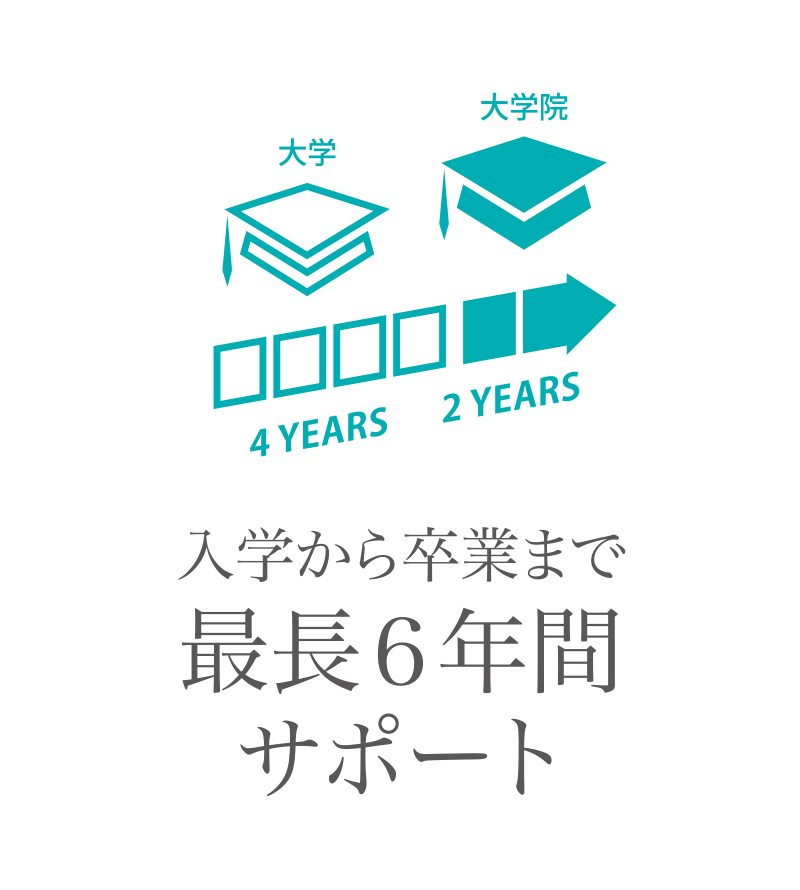 大学

大学院

4 YEARS

2 YEARS

入学から卒業まで
最長6年間
サポート